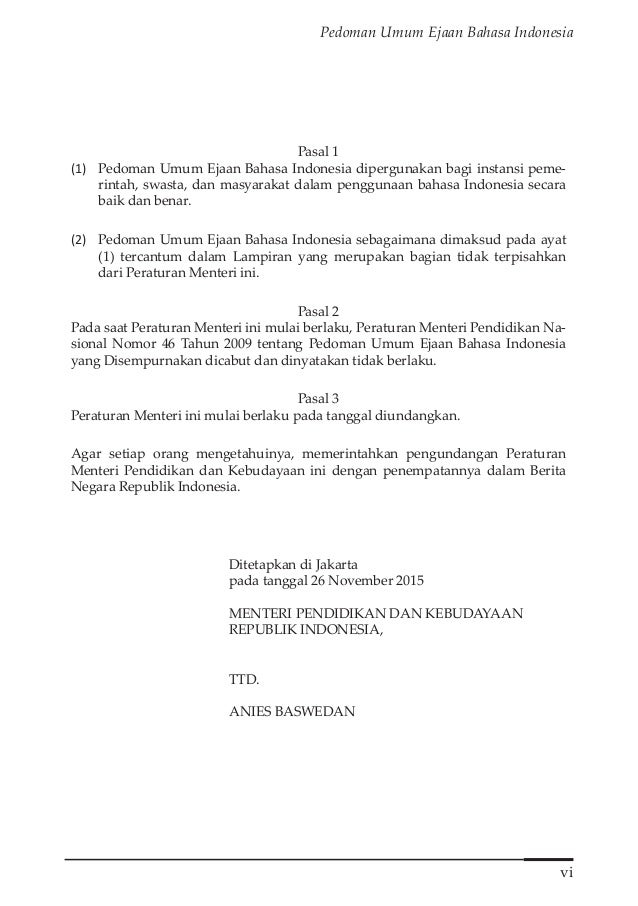 Pedoman Umum Ejaan Bahasa Indonesia

Pasal 1
(1) Pedoman Umum Ejaan Bahasa Indonesia dipergunakan bagi instansi pemerintah, swasta, dan masyarakat dalam penggunaan bahasa Indonesia secara baik dan benar.

(2) Pedoman Umum Ejaan Bahasa Indonesia sebagaimana dimaksud pada ayat (1) tercantum dalam Lampiran yang merupakan bagian tidak terpisahkan dari Peraturan Menteri ini.

Pasal 2
Pada saat Peraturan Menteri ini mulai berlaku, Peraturan Menteri Pendidikan Nasional Nomor 46 Tahun 2009 tentang Pedoman Umum Ejaan Bahasa Indonesia yang Disempurnakan dicabut dan dinyatakan tidak berlaku.

Pasal 3
Peraturan Menteri ini mulai berlaku pada tanggal diundangkan.

Agar setiap orang mengetahuinya, memerintahkan pengundangan Peraturan Menteri Pendidikan dan Kebudayaan ini dengan penempatannya dalam Berita Negara Republik Indonesia.

Ditetapkan di Jakarta
pada tanggal 26 November 2015

MENTERI PENDIDIKAN DAN KEBUDAYAAN
REPUBLIK INDONESIA,

TTD.

ANIES BASWEDAN

vi